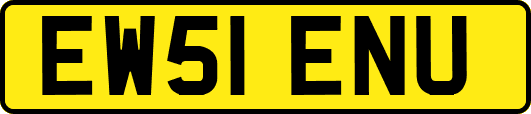 EW51 ENU